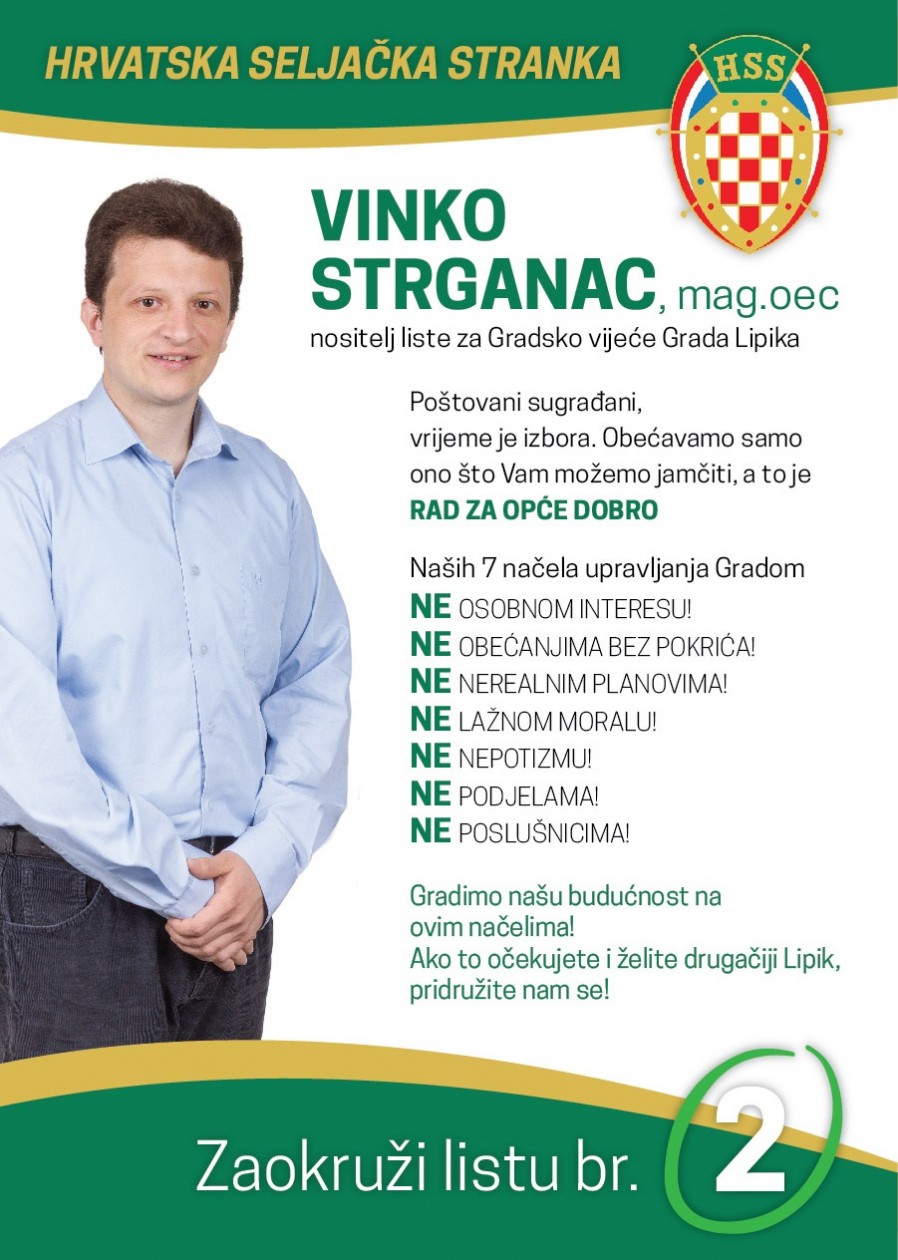 HRVATSKA SELJAČKA STRANKA

HSS

VINKO STRGANAC, mag.oec
nositelj liste za Gradsko vijeće Grada Lipika

Poštovani sugrađani,
vrijeme je izbora. Obećavamo samo ono što Vam možemo jamčiti, a to je
RAD ZA OPĆE DOBRO

Naših 7 načela upravljanja Gradom
NE OSOBNOM INTERESU!
NE OBEĆANJIMA BEZ POKRIĆA!
NE NEREALNIM PLANOVIMA!
NE LAŽNOM MORALU!
NE NEPOTIZMU!
NE PODJELAMA!
NE POSLUŠNICIMA!

Gradimo našu budućnost na ovim načelima!
Ako to očekujete i želite drugačiji Lipik, pridružite nam se!

Zaokruži listu br. 2